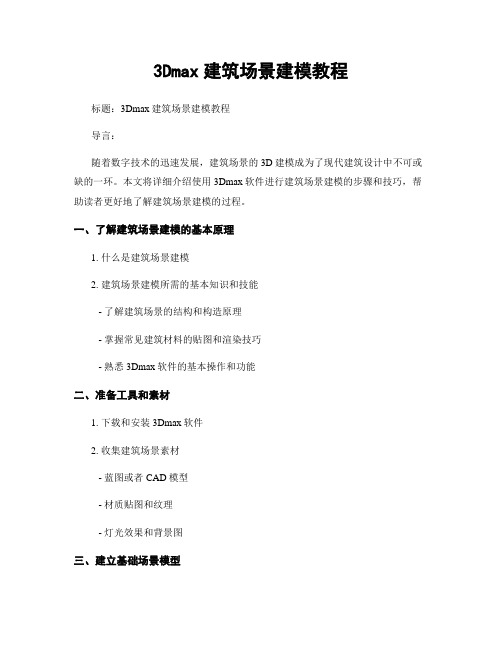 3Dmax 建筑场景建模教程

标题：3Dmax 建筑场景建模教程

导言：

随着数字技术的迅速发展，建筑场景的 3D 建模成为了现代建筑设计中不可或缺的一环。本文将详细介绍使用 3Dmax 软件进行建筑场景建模的步骤和技巧，帮助读者更好地了解建筑场景建模的过程。

一、了解建筑场景建模的基本原理

1. 什么是建筑场景建模

2. 建筑场景建模所需的基本知识和技能

- 了解建筑场景的结构和构造原理

- 掌握常见建筑材料的贴图和渲染技巧

- 熟悉 3Dmax 软件的基本操作和功能

二、准备工具和素材

1. 下载和安装 3Dmax 软件

2. 收集建筑场景素材

- 蓝图或者 CAD 模型

- 材质贴图和纹理

- 灯光效果和背景图

三、建立基础场景模型